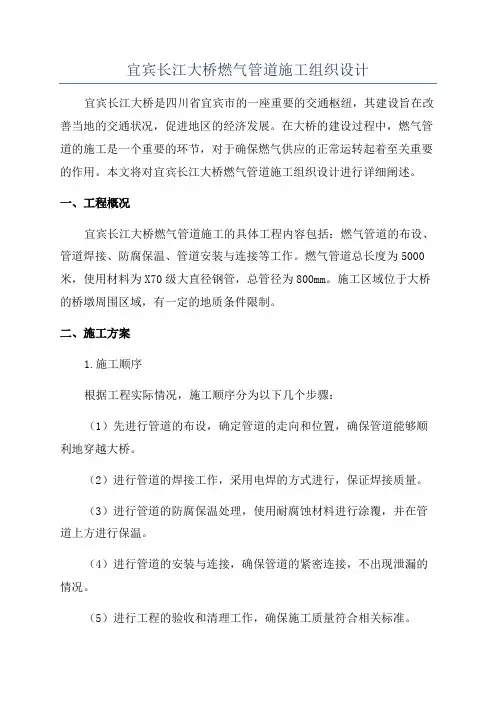 宜宾长江大桥燃气管道施工组织设计

宜宾长江大桥是四川省宜宾市的一座重要的交通枢纽，其建设旨在改善当地的交通状况，促进地区的经济发展。在大桥的建设过程中，燃气管道的施工是一个重要的环节，对于确保燃气供应的正常运转起着至关重要的作用。本文将对宜宾长江大桥燃气管道施工组织设计进行详细阐述。

一、工程概况

宜宾长江大桥燃气管道施工的具体工程内容包括：燃气管道的布设、管道焊接、防腐保温、管道安装与连接等工作。燃气管道总长度为5000米，使用材料为X70级大直径钢管，总管径为800mm。施工区域位于大桥的桥墩周围区域，有一定的地质条件限制。

二、施工方案

1.施工顺序

根据工程实际情况，施工顺序分为以下几个步骤：

（1）先进行管道的布设，确定管道的走向和位置，确保管道能够顺利地穿越大桥。

（2）进行管道的焊接工作，采用电焊的方式进行，保证焊接质量。

（3）进行管道的防腐保温处理，使用耐腐蚀材料进行涂覆，并在管道上方进行保温。

（4）进行管道的安装与连接，确保管道的紧密连接，不出现泄漏的情况。

（5）进行工程的验收和清理工作，确保施工质量符合相关标准。